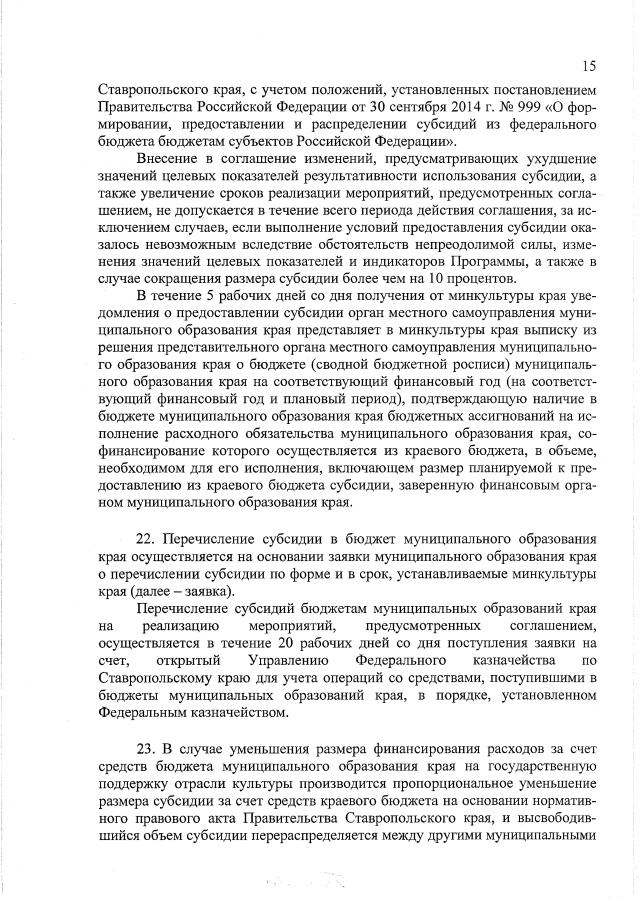 15

Ставропольского края, с учетом положений, установленных постановлением Правительства Российской Федерации от 30 сентября 2014 г. № 999 «О формировании, предоставлении и распределении субсидий из федерального бюджета бюджетам субъектов Российской Федерации».

Внесение в соглашение изменений, предусматривающих ухудшение значений целевых показателей результативности использования субсидии, а также увеличение сроков реализации мероприятий, предусмотренных соглашением, не допускается в течение всего периода действия соглашения, за исключением случаев, если выполнение условий предоставления субсидии оказалось невозможным вследствие обстоятельств непреодолимой силы, изменения значений целевых показателей и индикаторов Программы, а также в случае сокращения размера субсидии более чем на 10 процентов.

В течение 5 рабочих дней со дня получения от минкультуры края уведомления о предоставлении субсидии орган местного самоуправления муниципального образования края представляет в минкультуры края выписку из решения представительного органа местного самоуправления муниципального образования края о бюджете (сводной бюджетной росписи) муниципального образования края на соответствующий финансовый год (на соответствующий финансовый год и плановый период), подтверждающую наличие в бюджете муниципального образования края бюджетных ассигнований на исполнение расходного обязательства муниципального образования края, софинансирование которого осуществляется из краевого бюджета, в объеме, необходимом для его исполнения, включающем размер планируемой к предоставлению из краевого бюджета субсидии, заверенную финансовым органом муниципального образования края.

22. Перечисление субсидии в бюджет муниципального образования края осуществляется на основании заявки муниципального образования края о перечислении субсидии по форме и в срок, устанавливаемые минкультуры края (далее – заявка).

Перечисление субсидий бюджетам муниципальных образований края на реализацию мероприятий, предусмотренных соглашением, осуществляется в течение 20 рабочих дней со дня поступления заявки на счет, открытый Управлению Федерального казначейства по Ставропольскому краю для учета операций со средствами, поступившими в бюджеты муниципальных образований края, в порядке, установленном Федеральным казначейством.

23. В случае уменьшения размера финансирования расходов за счет средств бюджета муниципального образования края на государственную поддержку отрасли культуры производится пропорциональное уменьшение размера субсидии за счет средств краевого бюджета на основании нормативного правового акта Правительства Ставропольского края, и высвободившийся объем субсидии перераспределяется между другими муниципальными